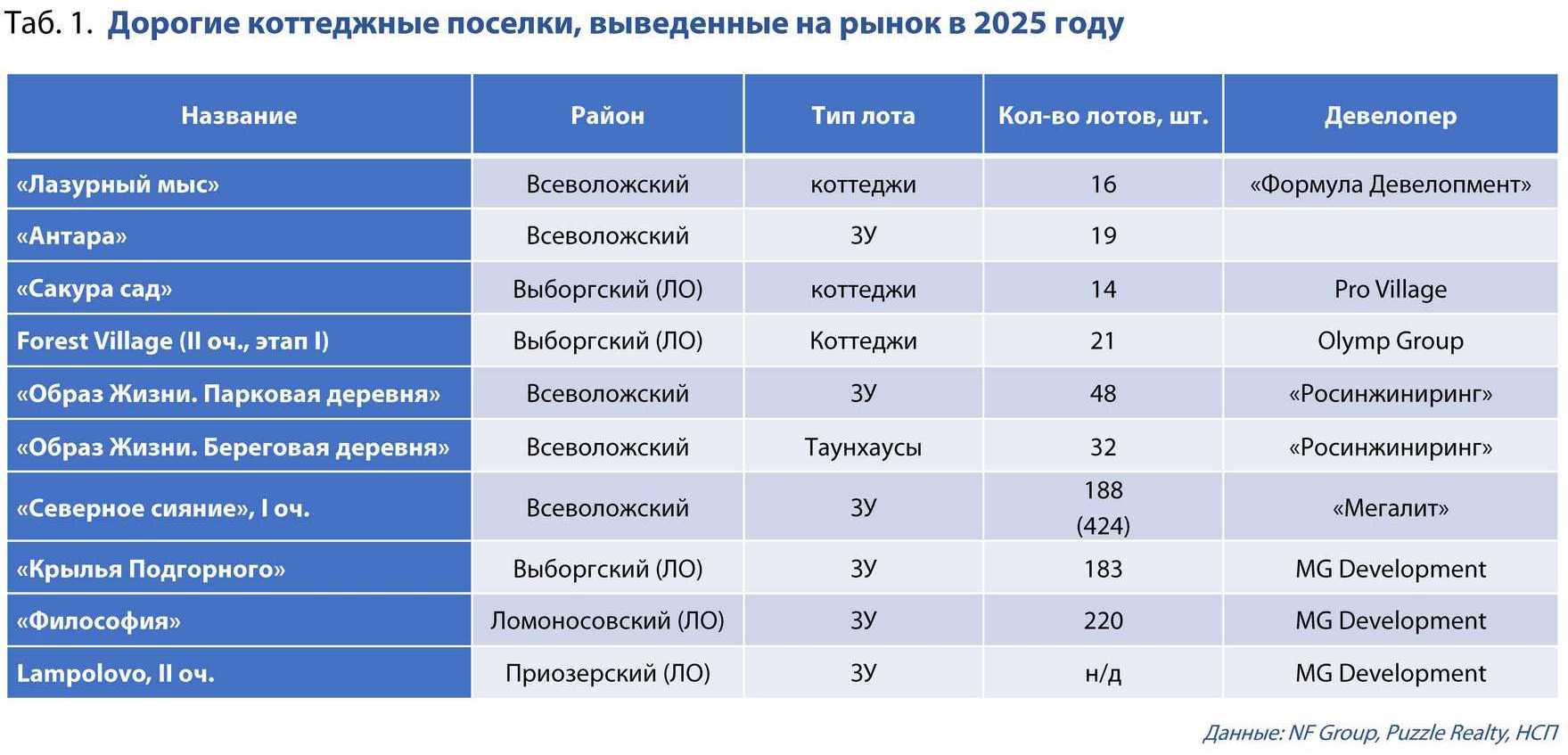 Таб. 1. Дорогие коттеджные поселки, выведенные на рынок в 2025 году

| Название | Район | Тип лота | Кол-во лотов, шт. | Девелопер |
|---|---|---|---|---|
| «Лазурный мыс» | Всеволожский | коттеджи | 16 | «Формула Девелопмент» |
| «Антара» | Всеволожский | ЗУ | 19 | |
| «Сакура сад» | Выборгский (ЛО) | коттеджи | 14 | Pro Village |
| Forest Village (II оч., этап I) | Выборгский (ЛО) | Коттеджи | 21 | Olymp Group |
| «Образ Жизни. Парковая деревня» | Всеволожский | ЗУ | 48 | «Росинжиниринг» |
| «Образ Жизни. Береговая деревня» | Всеволожский | Таунхаусы | 32 | «Росинжиниринг» |
| «Северное сияние», I оч. | Всеволожский | ЗУ | 188 (424) | «Мегалит» |
| «Крылья Подгорного» | Выборгский (ЛО) | ЗУ | 183 | MG Development |
| «Философия» | Ломоносовский (ЛО) | ЗУ | 220 | MG Development |
| Lampolovo, II оч. | Приозерский (ЛО) | ЗУ | н/д | MG Development |

Данные: NF Group, Puzzle Realty, НСП